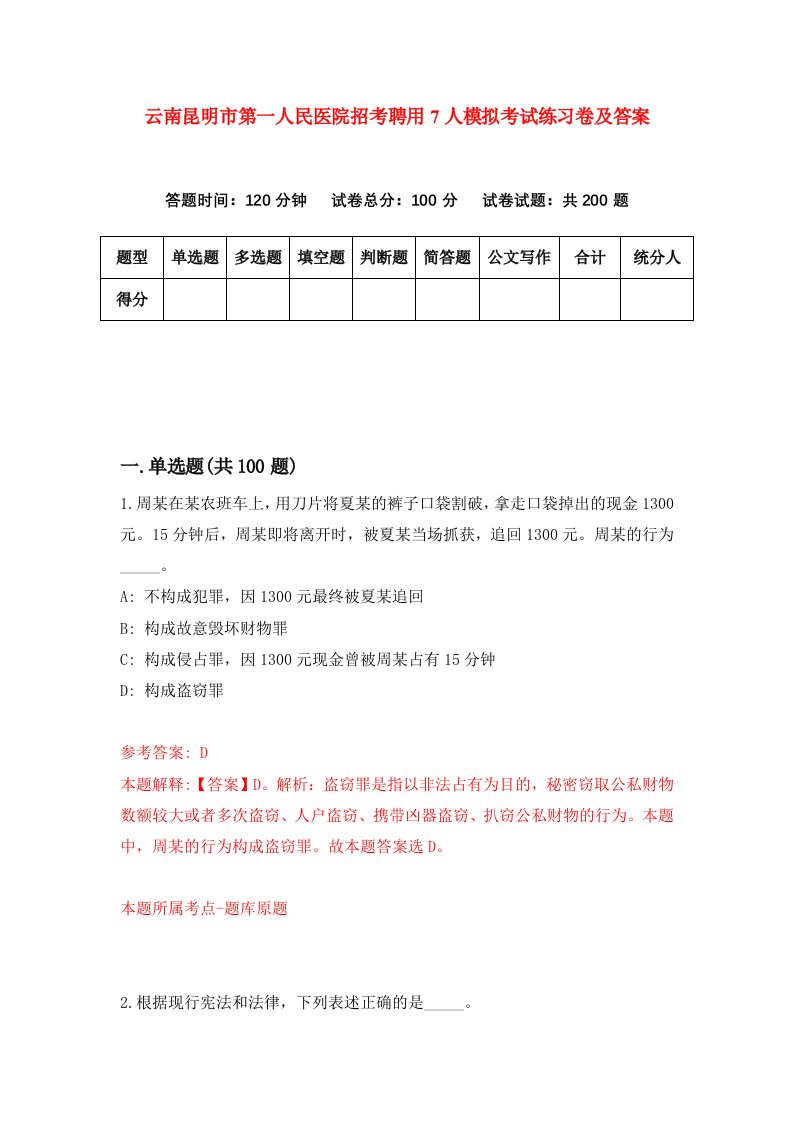 云南昆明市第一人民医院招考聘用7人模拟考试练习卷及答案

答题时间：120分钟　试卷总分：100分　试卷试题：共200题

| 题型 | 单选题 | 多选题 | 填空题 | 判断题 | 简答题 | 公文写作 | 合计 | 统分人 |
|---|---|---|---|---|---|---|---|---|
| 得分 | | | | | | | | |

一.单选题(共100题)

1.周某在某农班车上，用刀片将夏某的裤子口袋割破，拿走口袋掉出的现金1300元。15分钟后，周某即将离开时，被夏某当场抓获，追回1300元。周某的行为_____。

A: 不构成犯罪，因1300元最终被夏某追回

B: 构成故意毁坏财物罪

C: 构成侵占罪，因1300元现金曾被周某占有15分钟

D: 构成盗窃罪

参考答案: D

本题解释:【答案】D。解析：盗窃罪是指以非法占有为目的，秘密窃取公私财物数额较大或者多次盗窃、人户盗窃、携带凶器盗窃、扒窃公私财物的行为。本题中，周某的行为构成盗窃罪。故本题答案选D。

本题所属考点-题库原题

2.根据现行宪法和法律，下列表述正确的是_____。